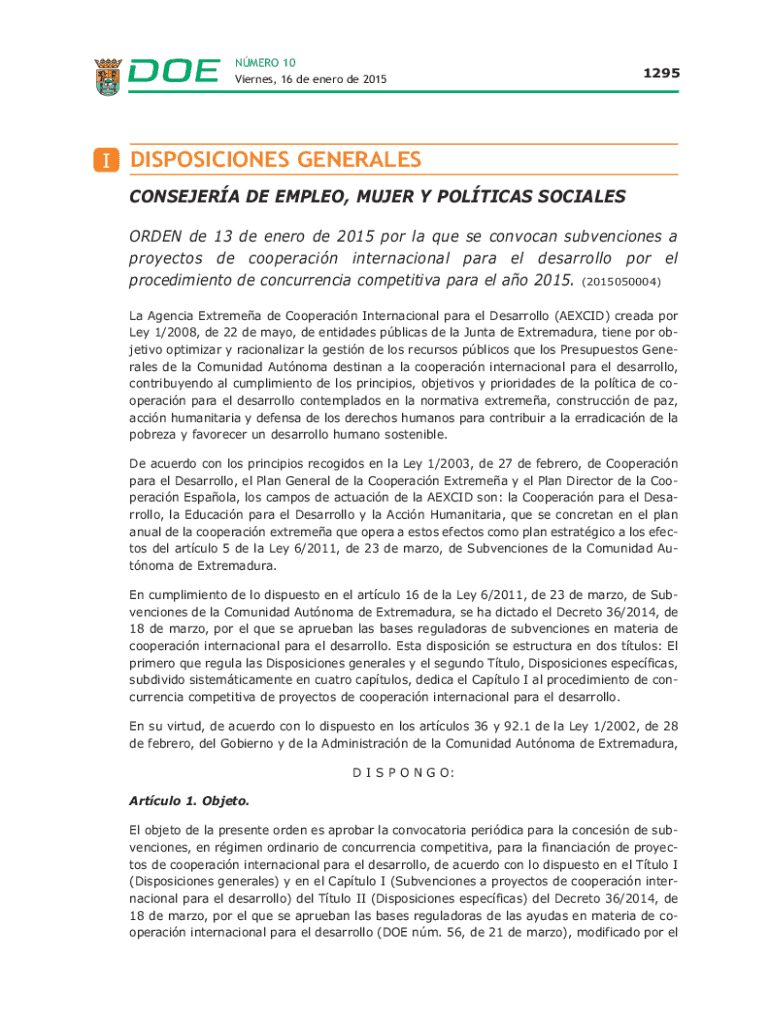 DOE NÚMERO 10
Viernes, 16 de enero de 2015

1295

I DISPOSICIONES GENERALES

CONSEJERÍA DE EMPLEO, MUJER Y POLÍTICAS SOCIALES

ORDEN de 13 de enero de 2015 por la que se convocan subvenciones a proyectos de cooperación internacional para el desarrollo por el procedimiento de concurrencia competitiva para el año 2015. (2015050004)

La Agencia Extremeña de Cooperación Internacional para el Desarrollo (AEXCID) creada por Ley 1/2008, de 22 de mayo, de entidades públicas de la Junta de Extremadura, tiene por objetivo optimizar y racionalizar la gestión de los recursos públicos que los Presupuestos Generales de la Comunidad Autónoma destinan a la cooperación internacional para el desarrollo, contribuyendo al cumplimiento de los principios, objetivos y prioridades de la política de cooperación para el desarrollo contemplados en la normativa extremeña, construcción de paz, acción humanitaria y defensa de los derechos humanos para contribuir a la erradicación de la pobreza y favorecer un desarrollo humano sostenible.

De acuerdo con los principios recogidos en la Ley 1/2003, de 27 de febrero, de Cooperación para el Desarrollo, el Plan General de la Cooperación Extremeña y el Plan Director de la Cooperación Española, los campos de actuación de la AEXCID son: la Cooperación para el Desarrollo, la Educación para el Desarrollo y la Acción Humanitaria, que se concretan en el plan anual de la cooperación extremeña que opera a estos efectos como plan estratégico a los efectos del artículo 5 de la Ley 6/2011, de 23 de marzo, de Subvenciones de la Comunidad Autónoma de Extremadura.

En cumplimiento de lo dispuesto en el artículo 16 de la Ley 6/2011, de 23 de marzo, de Subvenciones de la Comunidad Autónoma de Extremadura, se ha dictado el Decreto 36/2014, de 18 de marzo, por el que se aprueban las bases reguladoras de subvenciones en materia de cooperación internacional para el desarrollo. Esta disposición se estructura en dos títulos: El primero que regula las Disposiciones generales y el segundo Título, Disposiciones específicas, subdivido sistemáticamente en cuatro capítulos, dedica el Capítulo I al procedimiento de concurrencia competitiva de proyectos de cooperación internacional para el desarrollo.

En su virtud, de acuerdo con lo dispuesto en los artículos 36 y 92.1 de la Ley 1/2002, de 28 de febrero, del Gobierno y de la Administración de la Comunidad Autónoma de Extremadura,

D I S P O N G O:

Artículo 1. Objeto.

El objeto de la presente orden es aprobar la convocatoria periódica para la concesión de subvenciones, en régimen ordinario de concurrencia competitiva, para la financiación de proyectos de cooperación internacional para el desarrollo, de acuerdo con lo dispuesto en el Título I (Disposiciones generales) y en el Capítulo I (Subvenciones a proyectos de cooperación internacional para el desarrollo) del Título II (Disposiciones específicas) del Decreto 36/2014, de 18 de marzo, por el que se aprueban las bases reguladoras de las ayudas en materia de cooperación internacional para el desarrollo (DOE núm. 56, de 21 de marzo), modificado por el